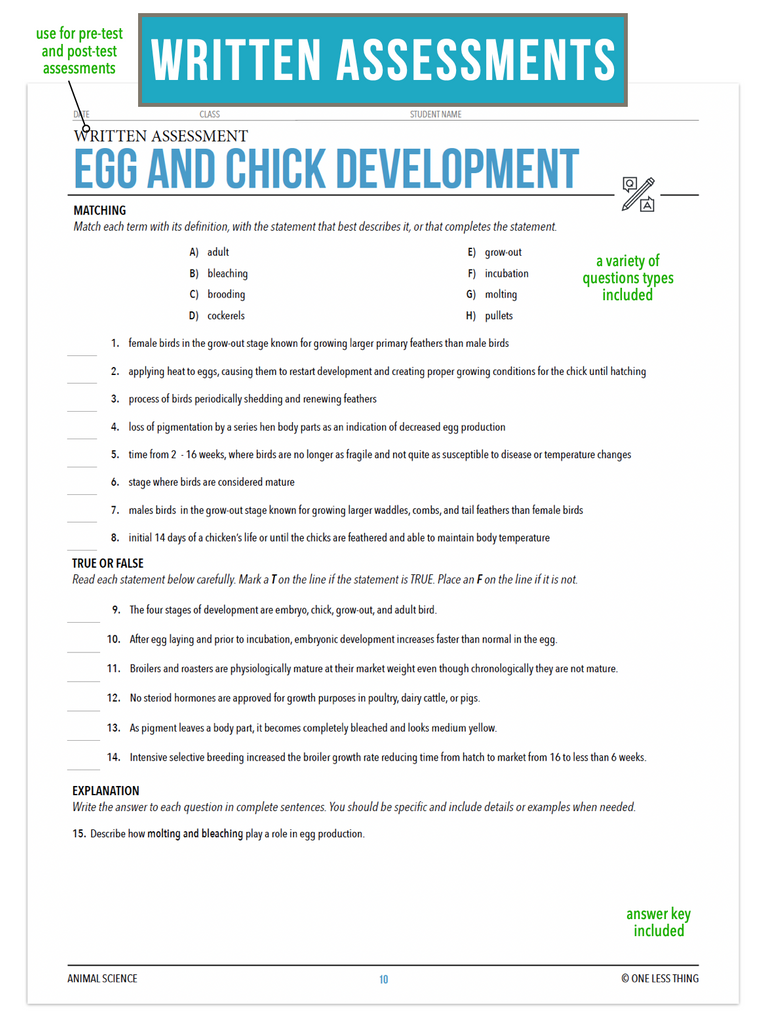 use for pre-test and post-test assessments

WRITTEN ASSESSMENTS

DATE CLASS STUDENT NAME

WRITTEN ASSESSMENT

EGG AND CHICK DEVELOPMENT

MATCHING
Match each term with its definition, with the statement that best describes it, or that completes the statement.

A) adult
B) bleaching
C) brooding
D) cockerels
E) grow-out
F) incubation
G) molting
H) pullets

a variety of questions types included

1. female birds in the grow-out stage known for growing larger primary feathers than male birds
2. applying heat to eggs, causing them to restart development and creating proper growing conditions for the chick until hatching
3. process of birds periodically shedding and renewing feathers
4. loss of pigmentation by a series hen body parts as an indication of decreased egg production
5. time from 2 - 16 weeks, where birds are no longer as fragile and not quite as susceptible to disease or temperature changes
6. stage where birds are considered mature
7. males birds in the grow-out stage known for growing larger waddles, combs, and tail feathers than female birds
8. initial 14 days of a chicken's life or until the chicks are feathered and able to maintain body temperature

TRUE OR FALSE
Read each statement below carefully. Mark a T on the line if the statement is TRUE. Place an F on the line if it is not.

9. The four stages of development are embryo, chick, grow-out, and adult bird.
10. After egg laying and prior to incubation, embryonic development increases faster than normal in the egg.
11. Broilers and roasters are physiologically mature at their market weight even though chronologically they are not mature.
12. No steriod hormones are approved for growth purposes in poultry, dairy cattle, or pigs.
13. As pigment leaves a body part, it becomes completely bleached and looks medium yellow.
14. Intensive selective breeding increased the broiler growth rate reducing time from hatch to market from 16 to less than 6 weeks.

EXPLANATION
Write the answer to each question in complete sentences. You should be specific and include details or examples when needed.

15. Describe how molting and bleaching play a role in egg production.

answer key included

ANIMAL SCIENCE 10 © ONE LESS THING